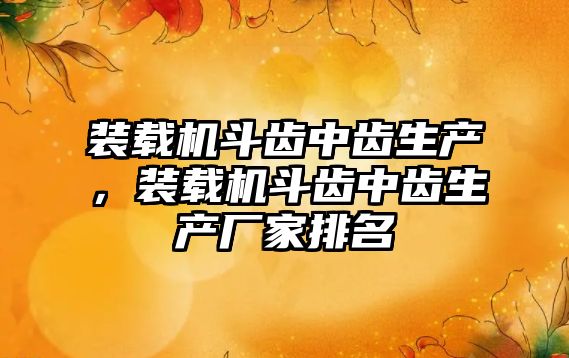 装载机斗齿中齿生产，装载机斗齿中齿生产厂家排名